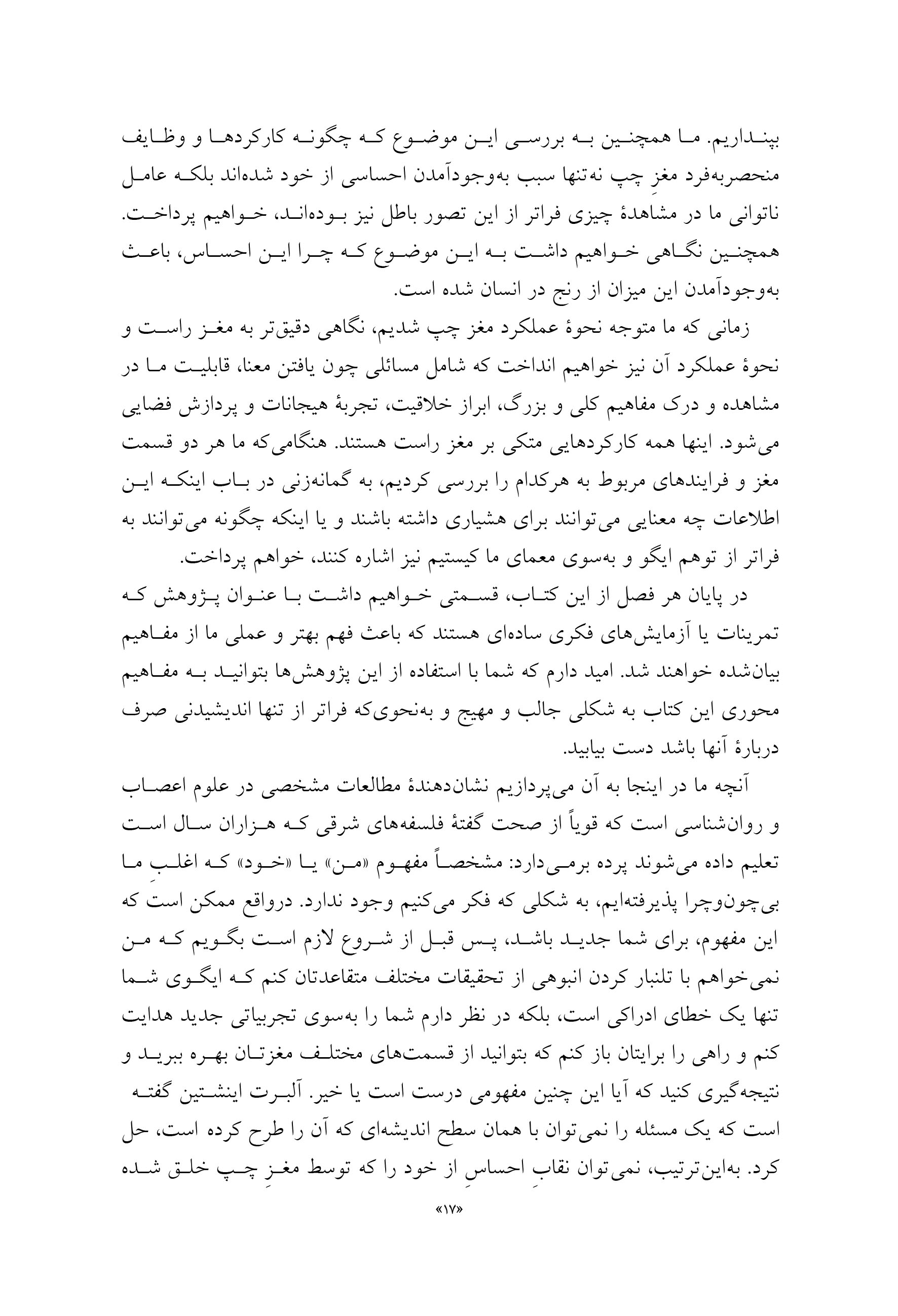 بپنداریم. ما همچنین به بررسی این موضوع که چگونه کارکردها و وظایف منحصربه‌فرد مغزِ چپ نه‌تنها سبب به‌وجودآمدن احساسی از خود شده‌اند بلکه عامل ناتوانی ما در مشاهدهٔ چیزی فراتر از این تصور باطل نیز بوده‌اند، خواهیم پرداخت. همچنین نگاهی خواهیم داشت به این موضوع که چرا این احساس، باعث به‌وجودآمدن این میزان از رنج در انسان شده است.

زمانی که ما متوجه نحوهٔ عملکرد مغز چپ شدیم، نگاهی دقیق‌تر به مغز راست و نحوهٔ عملکرد آن نیز خواهیم انداخت که شامل مسائلی چون یافتن معنا، قابلیت ما در مشاهده و درک مفاهیم کلی و بزرگ، ابراز خلاقیت، تجربهٔ هیجانات و پردازش فضایی می‌شود. اینها همه کارکردهایی متکی بر مغز راست هستند. هنگامی‌که ما هر دو قسمت مغز و فرایندهای مربوط به هرکدام را بررسی کردیم، به گمانه‌زنی در باب اینکه این اطلاعات چه معنایی می‌توانند برای هشیاری داشته باشند و یا اینکه چگونه می‌توانند به فراتر از توهم ایگو و به‌سوی معمای ما کیستیم نیز اشاره کنند، خواهم پرداخت.

در پایان هر فصل از این کتاب، قسمتی خواهیم داشت با عنوان پژوهش که تمرینات یا آزمایش‌های فکری ساده‌ای هستند که باعث فهم بهتر و عملی ما از مفاهیم بیان‌شده خواهند شد. امید دارم که شما با استفاده از این پژوهش‌ها بتوانید به مفاهیم محوری این کتاب به شکلی جالب و مهیج و به‌نحوی‌که فراتر از تنها اندیشیدنی صرف دربارهٔ آنها باشد دست بیابید.

آنچه ما در اینجا به آن می‌پردازیم نشان‌دهندهٔ مطالعات مشخصی در علوم اعصاب و روان‌شناسی است که قویاً از صحت گفتهٔ فلسفه‌های شرقی که هزاران سال است تعلیم داده می‌شوند پرده برمی‌دارد: مشخصاً مفهوم «من» یا «خود» که اغلبِ ما بی‌چون‌وچرا پذیرفته‌ایم، به شکلی که فکر می‌کنیم وجود ندارد. درواقع ممکن است که این مفهوم، برای شما جدید باشد، پس قبل از شروع لازم است بگویم که من نمی‌خواهم با تلنبار کردن انبوهی از تحقیقات مختلف متقاعدتان کنم که ایگوی شما تنها یک خطای ادراکی است، بلکه در نظر دارم شما را به‌سوی تجربیاتی جدید هدایت کنم و راهی را برایتان باز کنم که بتوانید از قسمت‌های مختلف مغزتان بهره ببرید و نتیجه‌گیری کنید که آیا این چنین مفهومی درست است یا خیر. آلبرت اینشتین گفته است که یک مسئله را نمی‌توان با همان سطح اندیشه‌ای که آن را طرح کرده است، حل کرد. به‌این‌ترتیب، نمی‌توان نقابِ احساسِ از خود را که توسط مغزِ چپ خلق شده

«۱۷»